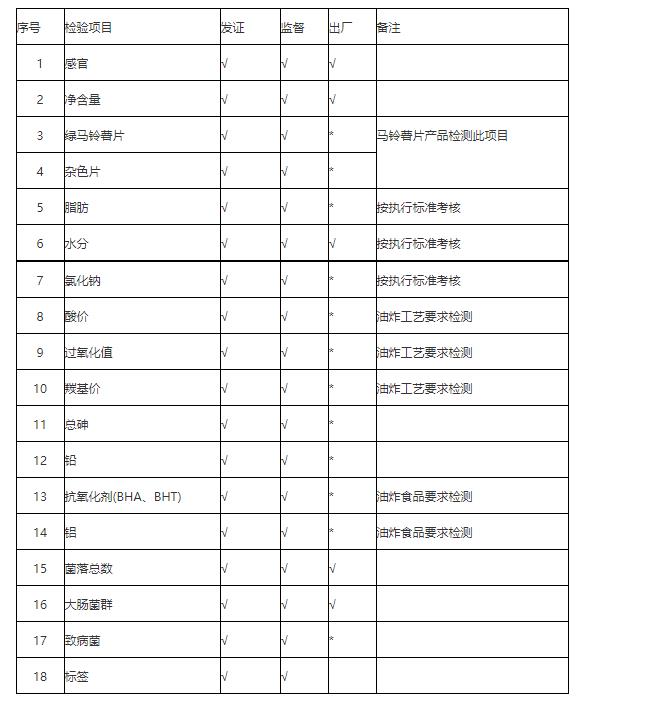 | 序号 | 检验项目 | 发证 | 监督 | 出厂 | 备注 |
|---|---|---|---|---|---|
| 1 | 感官 | √ | √ | √ | |
| 2 | 净含量 | √ | √ | √ | |
| 3 | 绿马铃薯片 | √ | √ | * | 马铃薯片产品检测此项目 |
| 4 | 杂色片 | √ | √ | * | |
| 5 | 脂肪 | √ | √ | * | 按执行标准考核 |
| 6 | 水分 | √ | √ | √ | 按执行标准考核 |
| 7 | 氯化钠 | √ | √ | * | 按执行标准考核 |
| 8 | 酸价 | √ | √ | * | 油炸工艺要求检测 |
| 9 | 过氧化值 | √ | √ | * | 油炸工艺要求检测 |
| 10 | 羰基价 | √ | √ | * | 油炸工艺要求检测 |
| 11 | 总砷 | √ | √ | * | |
| 12 | 铅 | √ | √ | * | |
| 13 | 抗氧化剂(BHA、BHT) | √ | √ | * | 油炸食品要求检测 |
| 14 | 铝 | √ | √ | * | 油炸食品要求检测 |
| 15 | 菌落总数 | √ | √ | √ | |
| 16 | 大肠菌群 | √ | √ | √ | |
| 17 | 致病菌 | √ | √ | * | |
| 18 | 标签 | √ | √ | | |